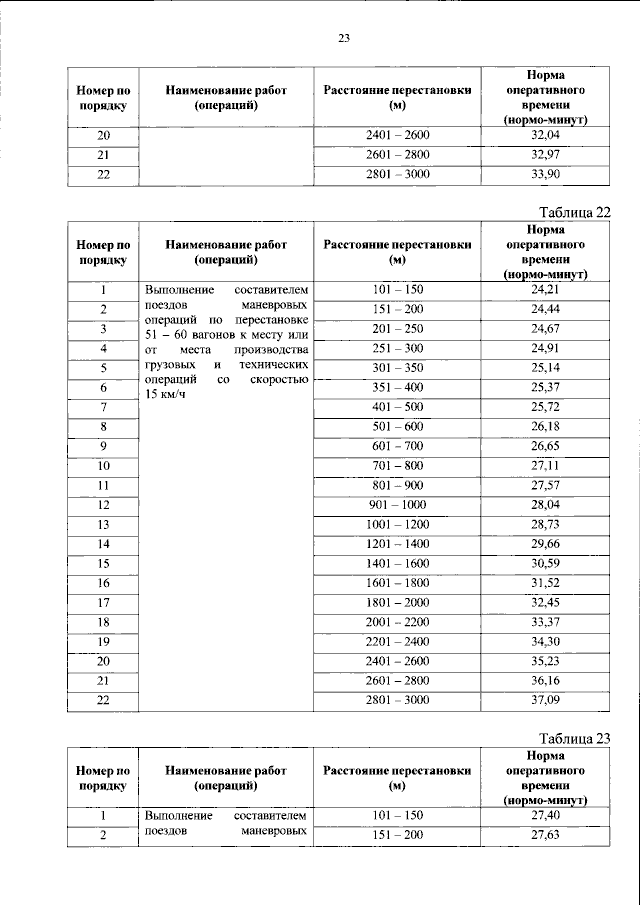 23

| Номер по порядку | Наименование работ (операций) | Расстояние перестановки (м) | Норма оперативного времени (нормо-минут) |
|---|---|---|---|
| 20 | | 2401 – 2600 | 32,04 |
| 21 | | 2601 – 2800 | 32,97 |
| 22 | | 2801 – 3000 | 33,90 |

Таблица 22

| Номер по порядку | Наименование работ (операций) | Расстояние перестановки (м) | Норма оперативного времени (нормо-минут) |
|---|---|---|---|
| 1 | Выполнение составителем поездов маневровых операций по перестановке 51 – 60 вагонов к месту или от места производства грузовых и технических операций со скоростью 15 км/ч | 101 – 150 | 24,21 |
| 2 | | 151 – 200 | 24,44 |
| 3 | | 201 – 250 | 24,67 |
| 4 | | 251 – 300 | 24,91 |
| 5 | | 301 – 350 | 25,14 |
| 6 | | 351 – 400 | 25,37 |
| 7 | | 401 – 500 | 25,72 |
| 8 | | 501 – 600 | 26,18 |
| 9 | | 601 – 700 | 26,65 |
| 10 | | 701 – 800 | 27,11 |
| 11 | | 801 – 900 | 27,57 |
| 12 | | 901 – 1000 | 28,04 |
| 13 | | 1001 – 1200 | 28,73 |
| 14 | | 1201 – 1400 | 29,66 |
| 15 | | 1401 – 1600 | 30,59 |
| 16 | | 1601 – 1800 | 31,52 |
| 17 | | 1801 – 2000 | 32,45 |
| 18 | | 2001 – 2200 | 33,37 |
| 19 | | 2201 – 2400 | 34,30 |
| 20 | | 2401 – 2600 | 35,23 |
| 21 | | 2601 – 2800 | 36,16 |
| 22 | | 2801 – 3000 | 37,09 |

Таблица 23

| Номер по порядку | Наименование работ (операций) | Расстояние перестановки (м) | Норма оперативного времени (нормо-минут) |
|---|---|---|---|
| 1 | Выполнение составителем поездов маневровых | 101 – 150 | 27,40 |
| 2 | | 151 – 200 | 27,63 |